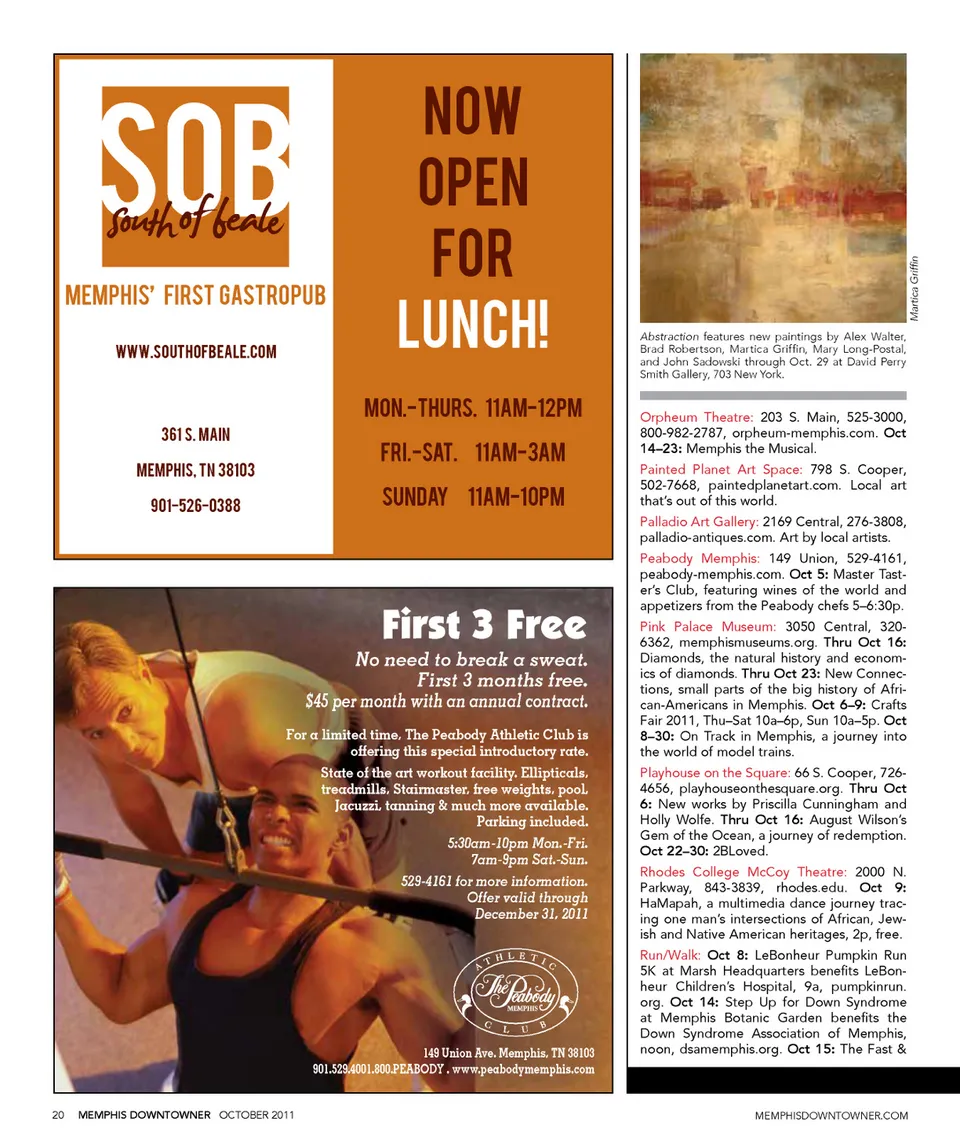 SOB
south of beale

MEMPHIS' FIRST GASTROPUB

WWW.SOUTHOFBEALE.COM

361 S. MAIN

MEMPHIS, TN 38103

901-526-0388

NOW OPEN FOR LUNCH!

MON.-THURS. 11AM-12PM

FRI.-SAT. 11AM-3AM

SUNDAY 11AM-10PM

First 3 Free

No need to break a sweat. First 3 months free. $45 per month with an annual contract.

For a limited time, The Peabody Athletic Club is offering this special introductory rate.

State of the art workout facility. Ellipticals, treadmills, Stairmaster, free weights, pool, Jacuzzi, tanning & much more available. Parking included.

5:30am-10pm Mon.-Fri. 7am-9pm Sat.-Sun.

529-4161 for more information. Offer valid through December 31, 2011

ATHLETIC The Peabody MEMPHIS CLUB

149 Union Ave. Memphis, TN 38103
901.529.4001.800.PEABODY . www.peabodymemphis.com

Martica Griffin

Abstraction features new paintings by Alex Walter, Brad Robertson, Martica Griffin, Mary Long-Postal, and John Sadowski through Oct. 29 at David Perry Smith Gallery, 703 New York.

Orpheum Theatre: 203 S. Main, 525-3000, 800-982-2787, orpheum-memphis.com. Oct 14–23: Memphis the Musical.

Painted Planet Art Space: 798 S. Cooper, 502-7668, paintedplanetart.com. Local art that's out of this world.

Palladio Art Gallery: 2169 Central, 276-3808, palladio-antiques.com. Art by local artists.

Peabody Memphis: 149 Union, 529-4161, peabody-memphis.com. Oct 5: Master Taster's Club, featuring wines of the world and appetizers from the Peabody chefs 5–6:30p.

Pink Palace Museum: 3050 Central, 320-6362, memphismuseums.org. Thru Oct 16: Diamonds, the natural history and economics of diamonds. Thru Oct 23: New Connections, small parts of the big history of African-Americans in Memphis. Oct 6–9: Crafts Fair 2011, Thu–Sat 10a–6p, Sun 10a–5p. Oct 8–30: On Track in Memphis, a journey into the world of model trains.

Playhouse on the Square: 66 S. Cooper, 726-4656, playhouseonthesquare.org. Thru Oct 6: New works by Priscilla Cunningham and Holly Wolfe. Thru Oct 16: August Wilson's Gem of the Ocean, a journey of redemption. Oct 22–30: 2BLoved.

Rhodes College McCoy Theatre: 2000 N. Parkway, 843-3839, rhodes.edu. Oct 9: HaMapah, a multimedia dance journey tracing one man's intersections of African, Jewish and Native American heritages, 2p, free.

Run/Walk: Oct 8: LeBonheur Pumpkin Run 5K at Marsh Headquarters benefits LeBonheur Children's Hospital, 9a, pumpkinrun.org. Oct 14: Step Up for Down Syndrome at Memphis Botanic Garden benefits the Down Syndrome Association of Memphis, noon, dsamemphis.org. Oct 15: The Fast &

20 MEMPHIS DOWNTOWNER OCTOBER 2011

MEMPHISDOWNTOWNER.COM